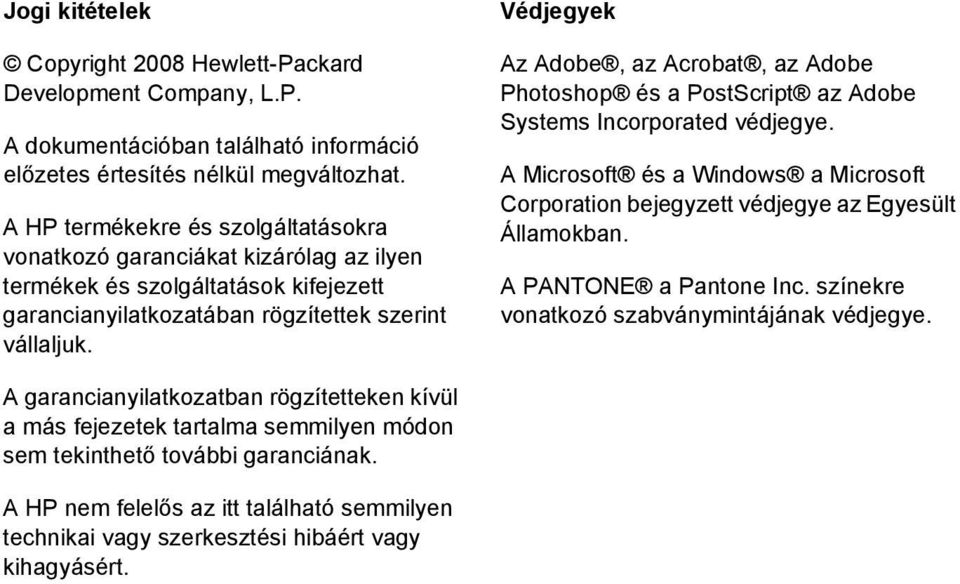 Jogi kitételek

© Copyright 2008 Hewlett-Packard Development Company, L.P.

A dokumentációban található információ előzetes értesítés nélkül megváltozhat.

A HP termékekre és szolgáltatásokra vonatkozó garanciákat kizárólag az ilyen termékek és szolgáltatások kifejezett garancianyilatkozatában rögzítettek szerint vállaljuk.

A garancianyilatkozatban rögzítetteken kívül a más fejezetek tartalma semmilyen módon sem tekinthető további garanciának.

A HP nem felelős az itt található semmilyen technikai vagy szerkesztési hibáért vagy kihagyásért.

Védjegyek

Az Adobe®, az Acrobat®, az Adobe Photoshop® és a PostScript® az Adobe Systems Incorporated védjegye.

A Microsoft® és a Windows® a Microsoft Corporation bejegyzett védjegye az Egyesült Államokban.

A PANTONE® a Pantone Inc. színekre vonatkozó szabványmintájának védjegye.